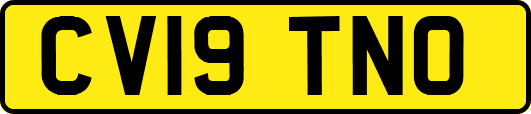 CV19 TNO